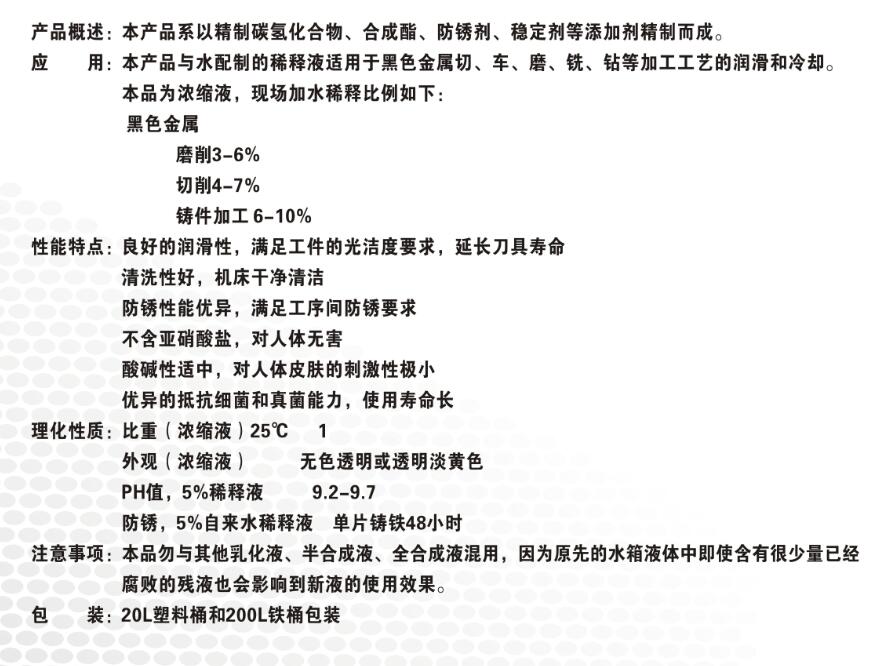 产品概述：本产品系以精制碳氢化合物、合成酯、防锈剂、稳定剂等添加剂精制而成。

应　　用：本产品与水配制的稀释液适用于黑色金属切、车、磨、铣、钻等加工工艺的润滑和冷却。

本品为浓缩液，现场加水稀释比例如下：

黑色金属

磨削3-6%

切削4-7%

铸件加工 6-10%

性能特点：良好的润滑性，满足工件的光洁度要求，延长刀具寿命

清洗性好，机床干净清洁

防锈性能优异，满足工序间防锈要求

不含亚硝酸盐，对人体无害

酸碱性适中，对人体皮肤的刺激性极小

优异的抵抗细菌和真菌能力，使用寿命长

理化性质：比重（浓缩液）25℃　1

外观（浓缩液）　无色透明或透明淡黄色

PH值，5%稀释液　9.2-9.7

防锈，5%自来水稀释液　单片铸铁48小时

注意事项：本品勿与其他乳化液、半合成液、全合成液混用，因为原先的水箱液体中即使含有很少量已经腐败的残液也会影响到新液的使用效果。

包　　装：20L塑料桶和200L铁桶包装